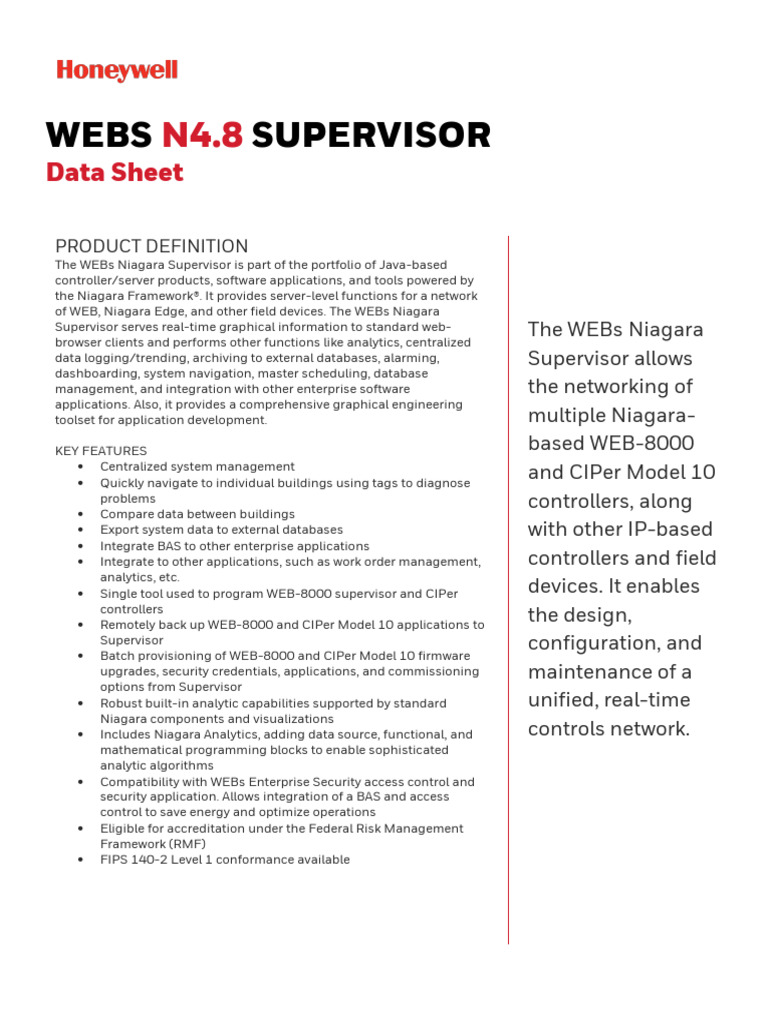 Honeywell

WEBS N4.8 SUPERVISOR
Data Sheet

PRODUCT DEFINITION
The WEBs Niagara Supervisor is part of the portfolio of Java-based controller/server products, software applications, and tools powered by the Niagara Framework®. It provides server-level functions for a network of WEB, Niagara Edge, and other field devices. The WEBs Niagara Supervisor serves real-time graphical information to standard web-browser clients and performs other functions like analytics, centralized data logging/trending, archiving to external databases, alarming, dashboarding, system navigation, master scheduling, database management, and integration with other enterprise software applications. Also, it provides a comprehensive graphical engineering toolset for application development.

KEY FEATURES
• Centralized system management
• Quickly navigate to individual buildings using tags to diagnose problems
• Compare data between buildings
• Export system data to external databases
• Integrate BAS to other enterprise applications
• Integrate to other applications, such as work order management, analytics, etc.
• Single tool used to program WEB-8000 supervisor and CIPer controllers
• Remotely back up WEB-8000 and CIPer Model 10 applications to Supervisor
• Batch provisioning of WEB-8000 and CIPer Model 10 firmware upgrades, security credentials, applications, and commissioning options from Supervisor
• Robust built-in analytic capabilities supported by standard Niagara components and visualizations
• Includes Niagara Analytics, adding data source, functional, and mathematical programming blocks to enable sophisticated analytic algorithms
• Compatibility with WEBs Enterprise Security access control and security application. Allows integration of a BAS and access control to save energy and optimize operations
• Eligible for accreditation under the Federal Risk Management Framework (RMF)
• FIPS 140-2 Level 1 conformance available

The WEBs Niagara Supervisor allows the networking of multiple Niagara-based WEB-8000 and CIPer Model 10 controllers, along with other IP-based controllers and field devices. It enables the design, configuration, and maintenance of a unified, real-time controls network.